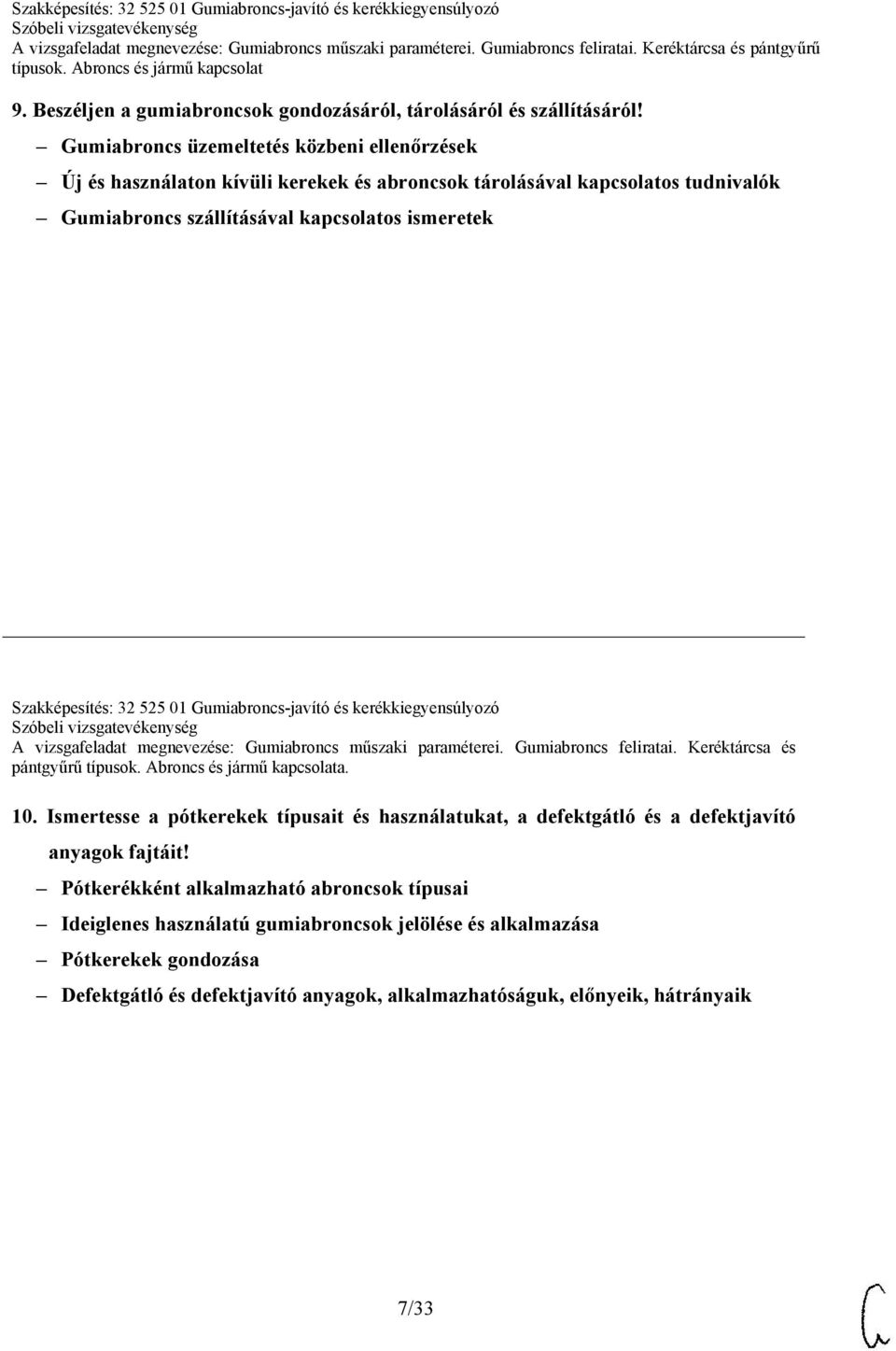 Szakképesítés: 32 525 01 Gumiabroncs-javító és kerékkiegyensúlyozó
Szóbeli vizsgatevékenység
A vizsgafeladat megnevezése: Gumiabroncs műszaki paraméterei. Gumiabroncs feliratai. Keréktárcsa és pántgyűrű típusok. Abroncs és jármű kapcsolat

9. Beszéljen a gumiabroncsok gondozásáról, tárolásáról és szállításáról!

– Gumiabroncs üzemeltetés közbeni ellenőrzések
– Új és használaton kívüli kerekek és abroncsok tárolásával kapcsolatos tudnivalók
– Gumiabroncs szállításával kapcsolatos ismeretek

Szakképesítés: 32 525 01 Gumiabroncs-javító és kerékkiegyensúlyozó
Szóbeli vizsgatevékenység
A vizsgafeladat megnevezése: Gumiabroncs műszaki paraméterei. Gumiabroncs feliratai. Keréktárcsa és pántgyűrű típusok. Abroncs és jármű kapcsolata.

10. Ismertesse a pótkerekek típusait és használatukat, a defektgátló és a defektjavító anyagok fajtáit!

– Pótkerékként alkalmazható abroncsok típusai
– Ideiglenes használatú gumiabroncsok jelölése és alkalmazása
– Pótkerekek gondozása
– Defektgátló és defektjavító anyagok, alkalmazhatóságuk, előnyeik, hátrányaik

7/33